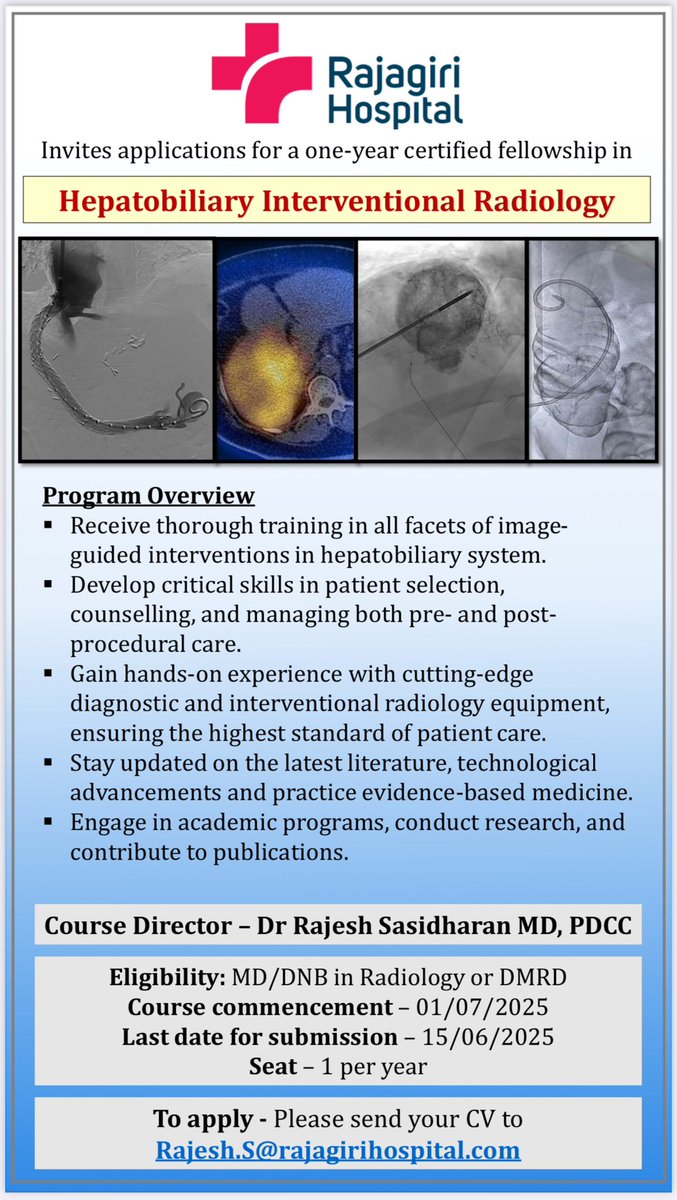 Rajagiri Hospital

Invites applications for a one-year certified fellowship in

Hepatobiliary Interventional Radiology

Program Overview

▪ Receive thorough training in all facets of image-guided interventions in hepatobiliary system.
▪ Develop critical skills in patient selection, counselling, and managing both pre- and post-procedural care.
▪ Gain hands-on experience with cutting-edge diagnostic and interventional radiology equipment, ensuring the highest standard of patient care.
▪ Stay updated on the latest literature, technological advancements and practice evidence-based medicine.
▪ Engage in academic programs, conduct research, and contribute to publications.

Course Director – Dr Rajesh Sasidharan MD, PDCC

Eligibility: MD/DNB in Radiology or DMRD
Course commencement – 01/07/2025
Last date for submission – 15/06/2025
Seat – 1 per year

To apply - Please send your CV to
Rajesh.S@rajagirihospital.com